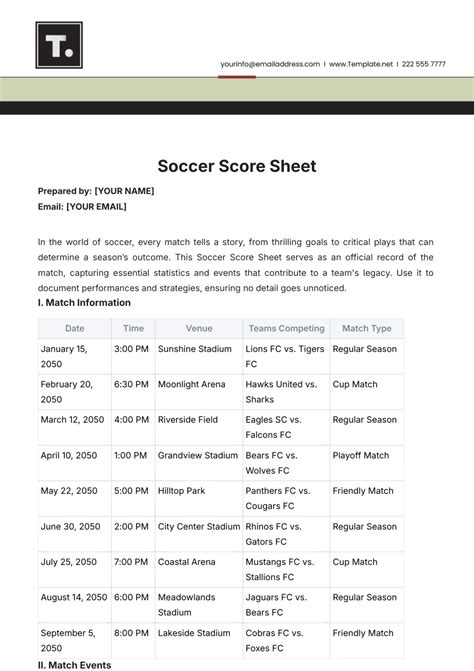 T.

yourinfo@emailaddress.com | www.Template.net | 222 555 7777

Soccer Score Sheet

Prepared by: [YOUR NAME]
Email: [YOUR EMAIL]

In the world of soccer, every match tells a story, from thrilling goals to critical plays that can determine a season's outcome. This Soccer Score Sheet serves as an official record of the match, capturing essential statistics and events that contribute to a team's legacy. Use it to document performances and strategies, ensuring no detail goes unnoticed.

I. Match Information

| Date | Time | Venue | Teams Competing | Match Type |
|---|---|---|---|---|
| January 15, 2050 | 3:00 PM | Sunshine Stadium | Lions FC vs. Tigers FC | Regular Season |
| February 20, 2050 | 6:30 PM | Moonlight Arena | Hawks United vs. Sharks | Cup Match |
| March 12, 2050 | 4:00 PM | Riverside Field | Eagles SC vs. Falcons FC | Regular Season |
| April 10, 2050 | 1:00 PM | Grandview Stadium | Bears FC vs. Wolves FC | Playoff Match |
| May 22, 2050 | 5:00 PM | Hilltop Park | Panthers FC vs. Cougars FC | Friendly Match |
| June 30, 2050 | 2:00 PM | City Center Stadium | Rhinos FC vs. Gators FC | Regular Season |
| July 25, 2050 | 7:00 PM | Coastal Arena | Mustangs FC vs. Stallions FC | Cup Match |
| August 14, 2050 | 6:00 PM | Meadowlands Stadium | Jaguars FC vs. Bears FC | Regular Season |
| September 5, 2050 | 8:00 PM | Lakeside Stadium | Cobras FC vs. Foxes FC | Friendly Match |

II. Match Events